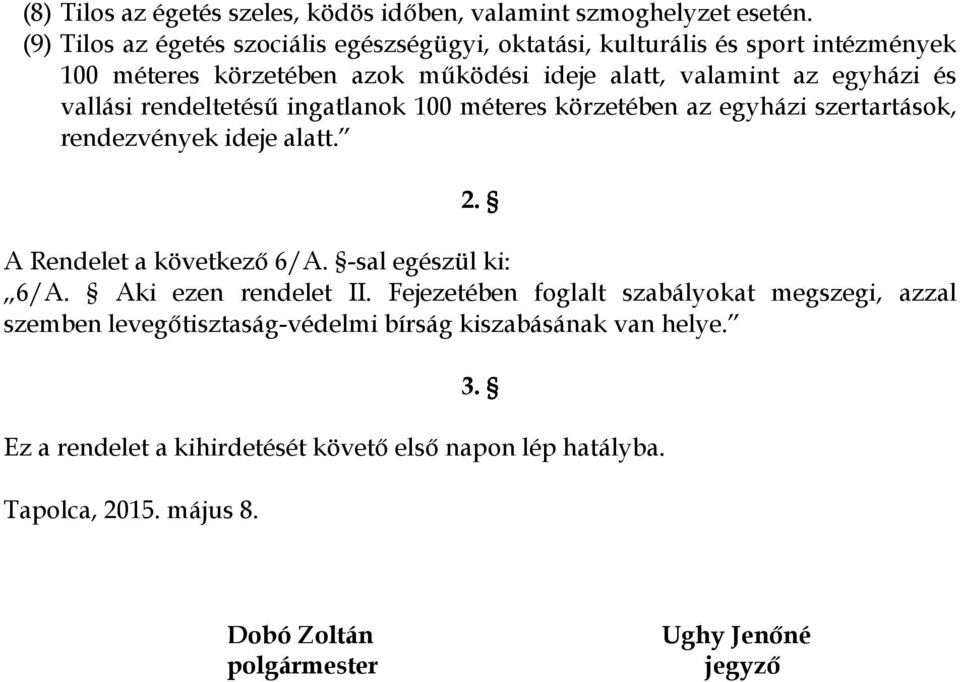 (8) Tilos az égetés szeles, ködös időben, valamint szmoghelyzet esetén.
(9) Tilos az égetés szociális egészségügyi, oktatási, kulturális és sport intézmények 100 méteres körzetében azok működési ideje alatt, valamint az egyházi és vallási rendeltetésű ingatlanok 100 méteres körzetében az egyházi szertartások, rendezvények ideje alatt.”

2. §

A Rendelet a következő 6/A. §-sal egészül ki:
„6/A. § Aki ezen rendelet II. Fejezetében foglalt szabályokat megszegi, azzal szemben levegőtisztaság-védelmi bírság kiszabásának van helye.”

3. §

Ez a rendelet a kihirdetését követő első napon lép hatályba.

Tapolca, 2015. május 8.

Dobó Zoltán
polgármester

Ughy Jenőné
jegyző